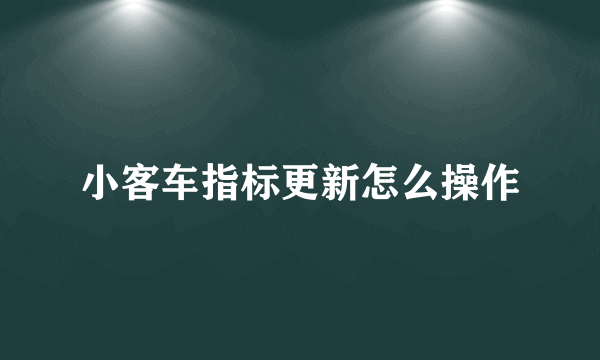 小客车指标更新怎么操作